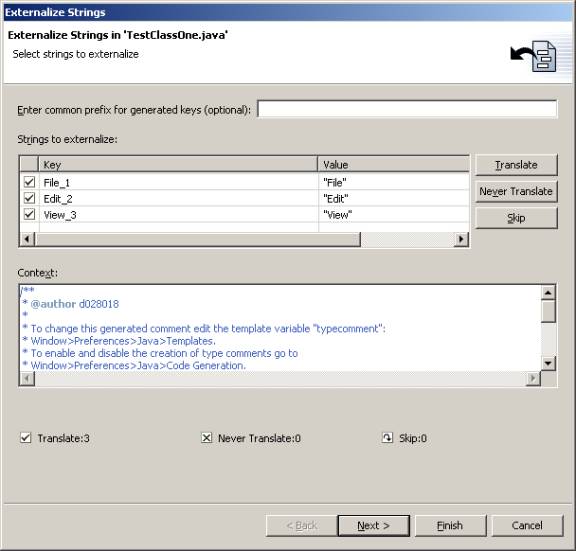 Externalize Strings

Externalize Strings in 'TestClassOne.java'

Select strings to externalize

Enter common prefix for generated keys (optional):

Strings to externalize:

| | Key | Value |
|---|---|---|
| ☑ | File_1 | "File" |
| ☑ | Edit_2 | "Edit" |
| ☑ | View_3 | "View" |

Translate

Never Translate

Skip

Context:

/**
* @author d028018
*
* To change this generated comment edit the template variable "typecomment":
* Window>Preferences>Java>Templates.
* To enable and disable the creation of type comments go to
* Window>Preferences>Java>Code Generation.

Translate:3

Never Translate:0

Skip:0

< Back

Next >

Finish

Cancel